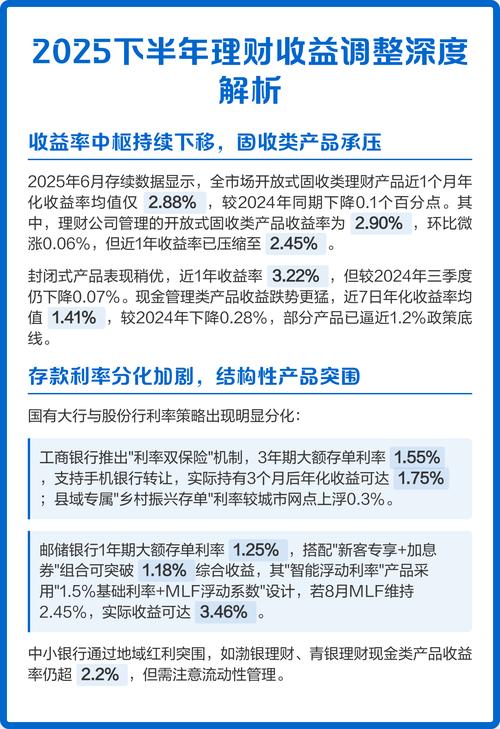 2025下半年理财收益调整深度解析

收益率中枢持续下移，固收类产品承压

2025年6月存续数据显示，全市场开放式固收类理财产品近1个月年化收益率均值仅 2.88% ，较2024年同期下降0.1个百分点。其中，理财公司管理的开放式固收类产品收益率为 2.90% ，环比微涨0.06%，但近1年收益率已压缩至 2.45% 。

封闭式产品表现稍优，近1年收益率 3.22% ，但较2024年三季度仍下降0.07%。现金管理类产品收益跌势更猛，近7日年化收益率均值 1.41% ，较2024年下降0.28%，部分产品已逼近1.2%政策底线。

存款利率分化加剧，结构性产品突围

国有大行与股份行利率策略出现明显分化：

工商银行推出"利率双保险"机制，3年期大额存单利率 1.55% ，支持手机银行转让，实际持有3个月后年化收益可达 1.75% ；县域专属"乡村振兴存单"利率较城市网点上浮0.3%。

邮储银行1年期大额存单利率 1.25% ，搭配"新客专享+加息券"组合可突破 1.18% 综合收益，其"智能浮动利率"产品采用"1.5%基础利率+MLF浮动系数"设计，若8月MLF维持2.45%，实际收益可达 3.46% 。

中小银行通过地域红利突围，如渤银理财、青银理财现金类产品收益率仍超 2.2% ，但需注意流动性管理。